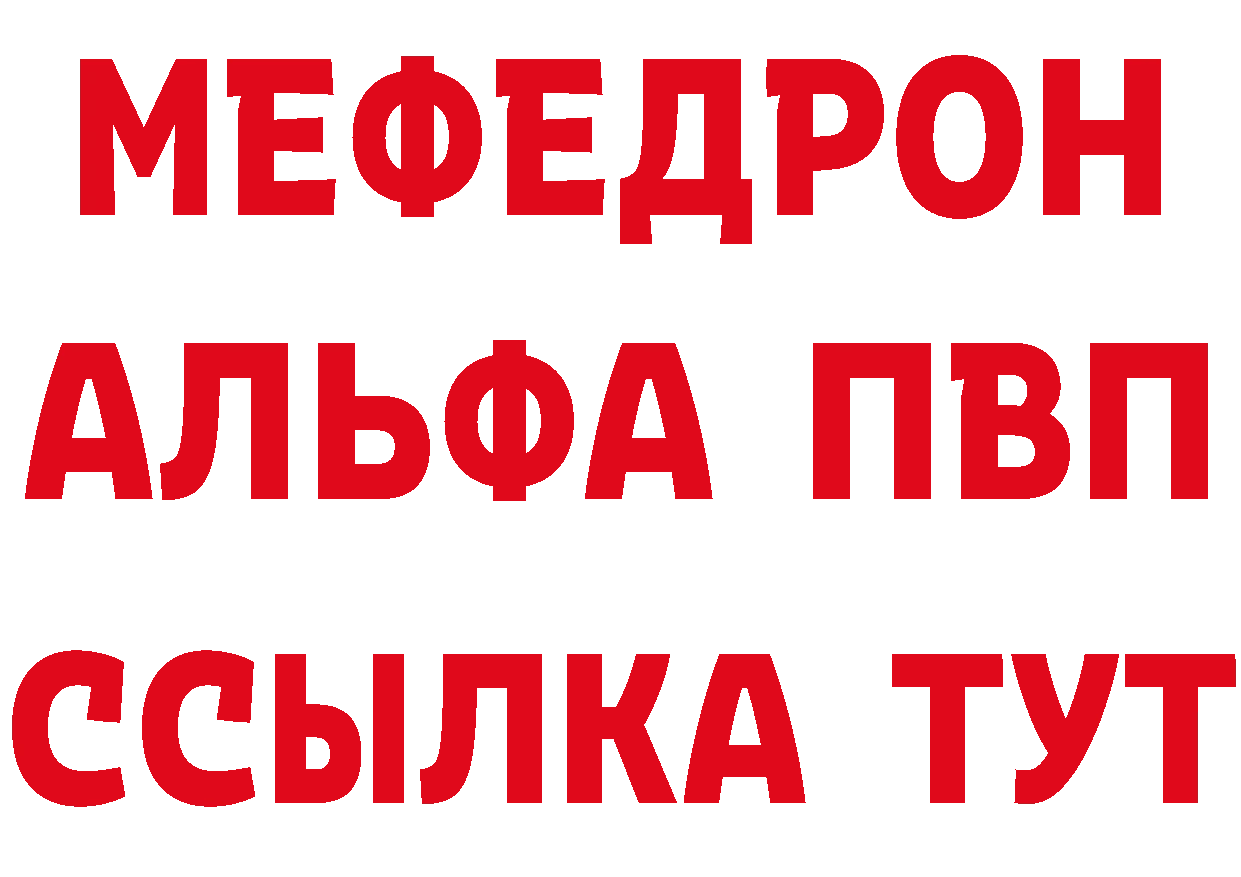 МЕФЕДРОН
АЛЬФА ПВП
ССЫЛКА ТУТ